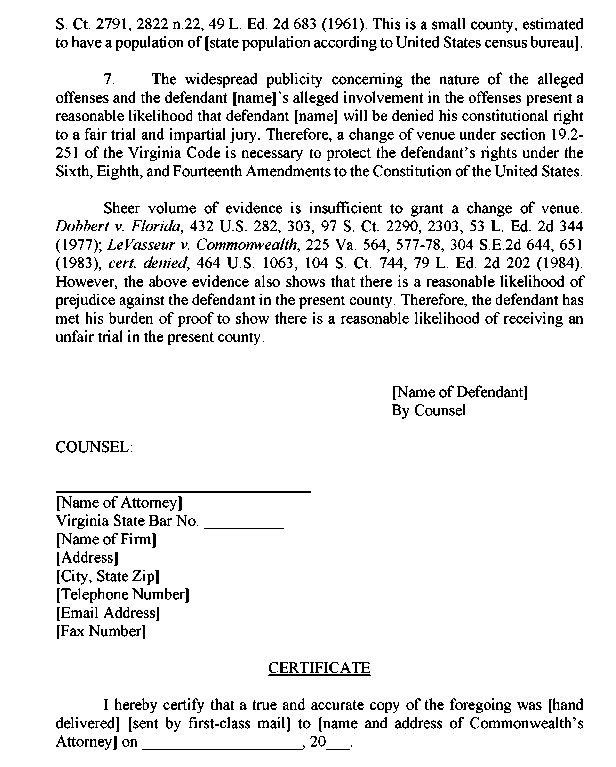 S. Ct. 2791, 2822 n.22, 49 L. Ed. 2d 683 (1961). This is a small county, estimated to have a population of [state population according to United States census bureau].

7. The widespread publicity concerning the nature of the alleged offenses and the defendant [name]'s alleged involvement in the offenses present a reasonable likelihood that defendant [name] will be denied his constitutional right to a fair trial and impartial jury. Therefore, a change of venue under section 19.2-251 of the Virginia Code is necessary to protect the defendant's rights under the Sixth, Eighth, and Fourteenth Amendments to the Constitution of the United States.

Sheer volume of evidence is insufficient to grant a change of venue. Dobbert v. Florida, 432 U.S. 282, 303, 97 S. Ct. 2290, 2303, 53 L. Ed. 2d 344 (1977); LeVasseur v. Commonwealth, 225 Va. 564, 577-78, 304 S.E.2d 644, 651 (1983), cert. denied, 464 U.S. 1063, 104 S. Ct. 744, 79 L. Ed. 2d 202 (1984). However, the above evidence also shows that there is a reasonable likelihood of prejudice against the defendant in the present county. Therefore, the defendant has met his burden of proof to show there is a reasonable likelihood of receiving an unfair trial in the present county.

[Name of Defendant]
By Counsel

COUNSEL:

[Name of Attorney]
Virginia State Bar No. __________
[Name of Firm]
[Address]
[City, State Zip]
[Telephone Number]
[Email Address]
[Fax Number]

CERTIFICATE

I hereby certify that a true and accurate copy of the foregoing was [hand delivered] [sent by first-class mail] to [name and address of Commonwealth's Attorney] on ____________________, 20___.